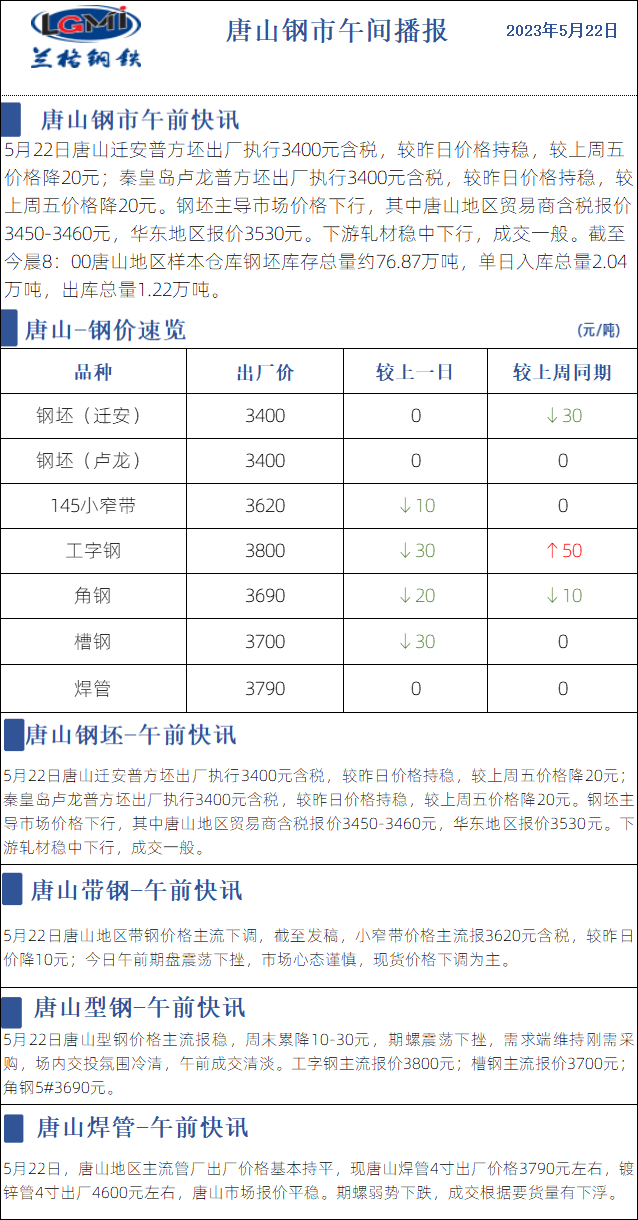 LGMI
兰格钢铁

唐山钢市午间播报

2023年5月22日

唐山钢市午前快讯

5月22日唐山迁安普方坯出厂执行3400元含税，较昨日价格持稳，较上周五价格降20元；秦皇岛卢龙普方坯出厂执行3400元含税，较昨日价格持稳，较上周五价格降20元。钢坯主导市场价格下行，其中唐山地区贸易商含税报价3450-3460元，华东地区报价3530元。下游轧材稳中下行，成交一般。截至今晨8：00唐山地区样本仓库钢坯库存总量约76.87万吨，单日入库总量2.04万吨，出库总量1.22万吨。

唐山-钢价速览

(元/吨)

| 品种 | 出厂价 | 较上一日 | 较上周同期 |
|---|---|---|---|
| 钢坯（迁安） | 3400 | 0 | ↓30 |
| 钢坯（卢龙） | 3400 | 0 | 0 |
| 145小窄带 | 3620 | ↓10 | 0 |
| 工字钢 | 3800 | ↓30 | ↑50 |
| 角钢 | 3690 | ↓20 | ↓10 |
| 槽钢 | 3700 | ↓30 | 0 |
| 焊管 | 3790 | 0 | 0 |

唐山钢坯-午前快讯

5月22日唐山迁安普方坯出厂执行3400元含税，较昨日价格持稳，较上周五价格降20元；秦皇岛卢龙普方坯出厂执行3400元含税，较昨日价格持稳，较上周五价格降20元。钢坯主导市场价格下行，其中唐山地区贸易商含税报价3450-3460元，华东地区报价3530元。下游轧材稳中下行，成交一般。

唐山带钢-午前快讯

5月22日唐山地区带钢价格主流下调，截至发稿，小窄带价格主流报3620元含税，较昨日价降10元；今日午前期盘震荡下挫，市场心态谨慎，现货价格下调为主。

唐山型钢-午前快讯

5月22日唐山型钢价格主流报稳，周末累降10-30元，期螺震荡下挫，需求端维持刚需采购，场内交投氛围冷清，午前成交清淡。工字钢主流报价3800元；槽钢主流报价3700元；角钢5#3690元。

唐山焊管-午前快讯

5月22日，唐山地区主流管厂出厂价格基本持平，现唐山焊管4寸出厂价格3790元左右，镀锌管4寸出厂4600元左右，唐山市场报价平稳。期螺弱势下跌，成交根据要货量有下浮。